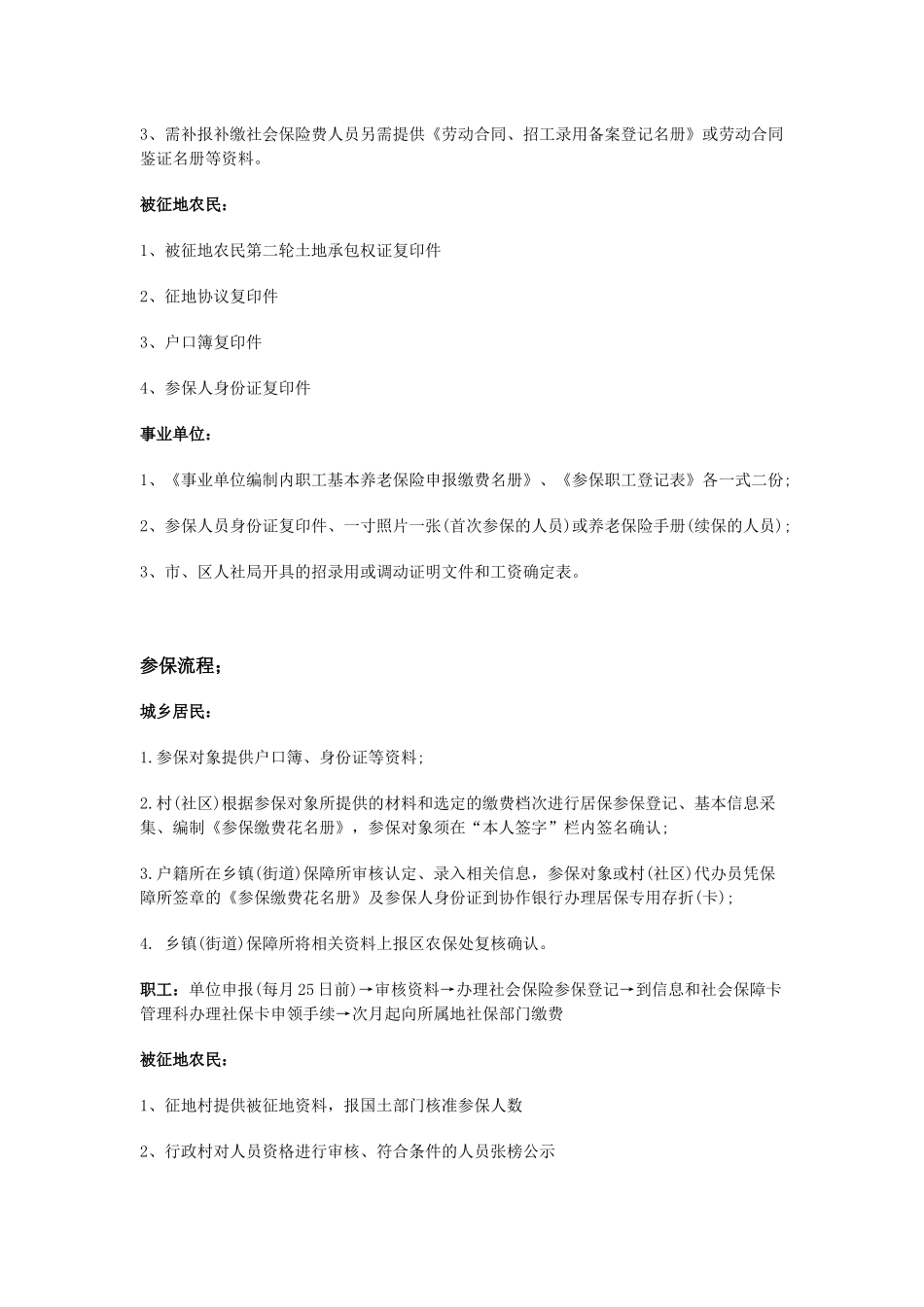 3、需补报补缴社会保险费人员另需提供《劳动合同、招工录用备案登记名册》或劳动合同鉴证名册等资料。

被征地农民：

1、被征地农民第二轮土地承包权证复印件

2、征地协议复印件

3、户口簿复印件

4、参保人身份证复印件

事业单位：

1、《事业单位编制内职工基本养老保险申报缴费名册》、《参保职工登记表》各一式二份；

2、参保人员身份证复印件、一寸照片一张(首次参保的人员)或养老保险手册(续保的人员)；

3、市、区人社局开具的招录用或调动证明文件和工资确定表。

参保流程；

城乡居民：

1.参保对象提供户口簿、身份证等资料；

2.村(社区)根据参保对象所提供的材料和选定的缴费档次进行居保参保登记、基本信息采集、编制《参保缴费花名册》，参保对象须在“本人签字”栏内签名确认；

3.户籍所在乡镇(街道)保障所审核认定、录入相关信息，参保对象或村(社区)代办员凭保障所签章的《参保缴费花名册》及参保人身份证到协作银行办理居保专用存折(卡)；

4. 乡镇(街道)保障所将相关资料上报区农保处复核确认。

职工：单位申报(每月25日前)→审核资料→办理社会保险参保登记→到信息和社会保障卡管理科办理社保卡申领手续→次月起向所属地社保部门缴费

被征地农民：

1、征地村提供被征地资料，报国土部门核准参保人数

2、行政村对人员资格进行审核、符合条件的人员张榜公示